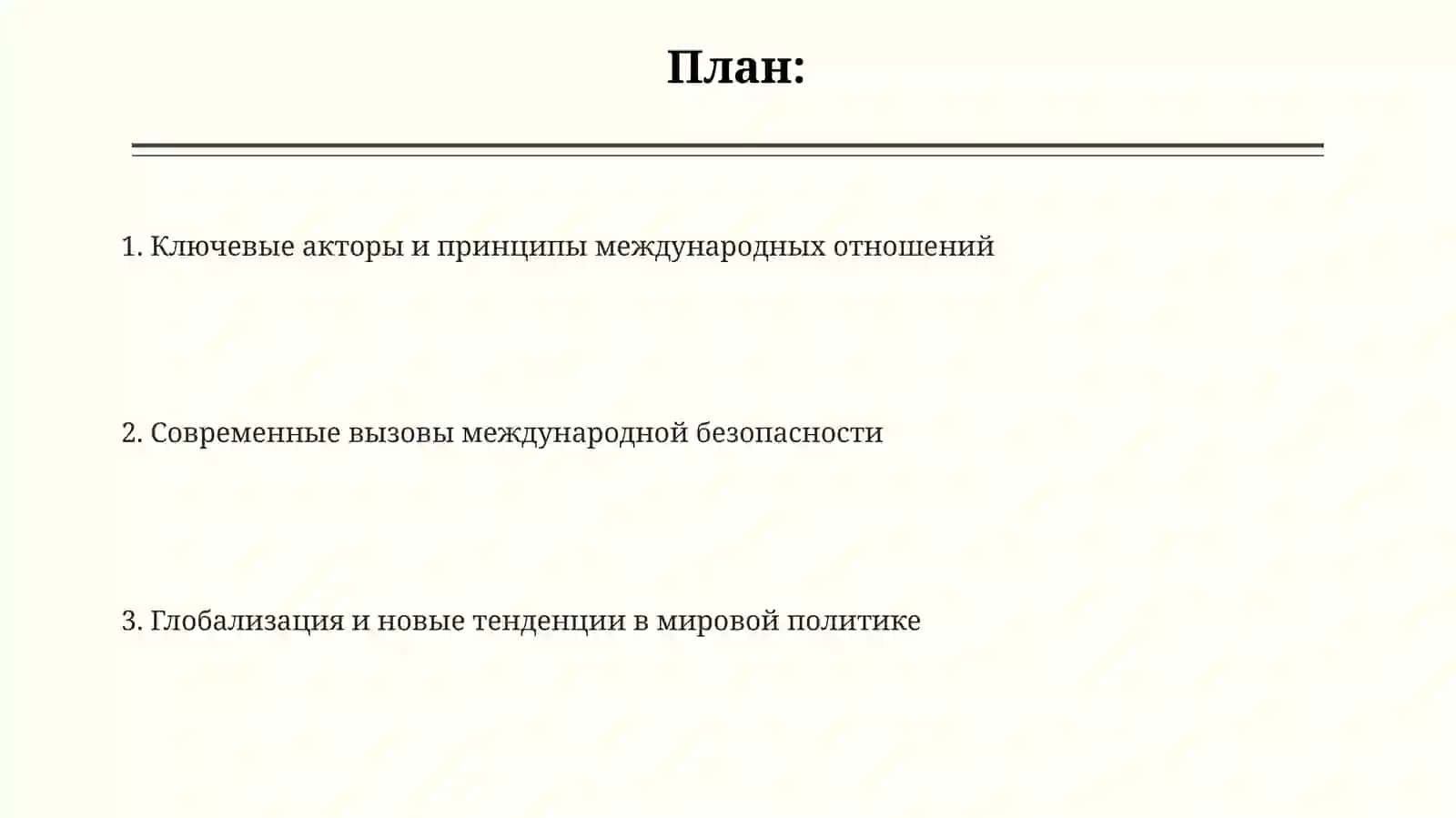 План:

1. Ключевые акторы и принципы международных отношений

2. Современные вызовы международной безопасности

3. Глобализация и новые тенденции в мировой политике